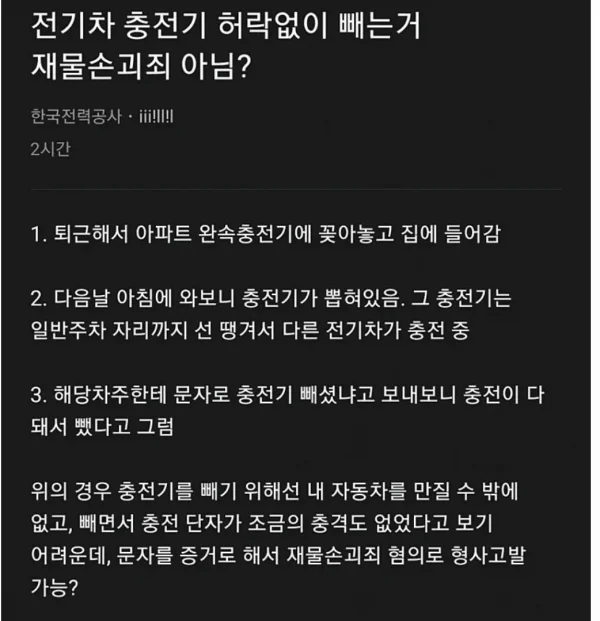 전기차 충전기 허락없이 빼는거 재물손괴죄 아님?

한국전력공사 · iii!!!!!

2시간

1. 퇴근해서 아파트 완속충전기에 꽂아놓고 집에 들어감

2. 다음날 아침에 와보니 충전기가 뽑혀있음. 그 충전기는 일반주차 자리까지 선 땡겨서 다른 전기차가 충전 중

3. 해당차주한테 문자로 충전기 빼셨냐고 보내보니 충전이 다 돼서 뺐다고 그럼

위의 경우 충전기를 빼기 위해선 내 자동차를 만질 수 밖에 없고, 빼면서 충전 단자가 조금의 충격도 없었다고 보기 어려운데, 문자를 증거로 해서 재물손괴죄 혐의로 형사고발 가능?